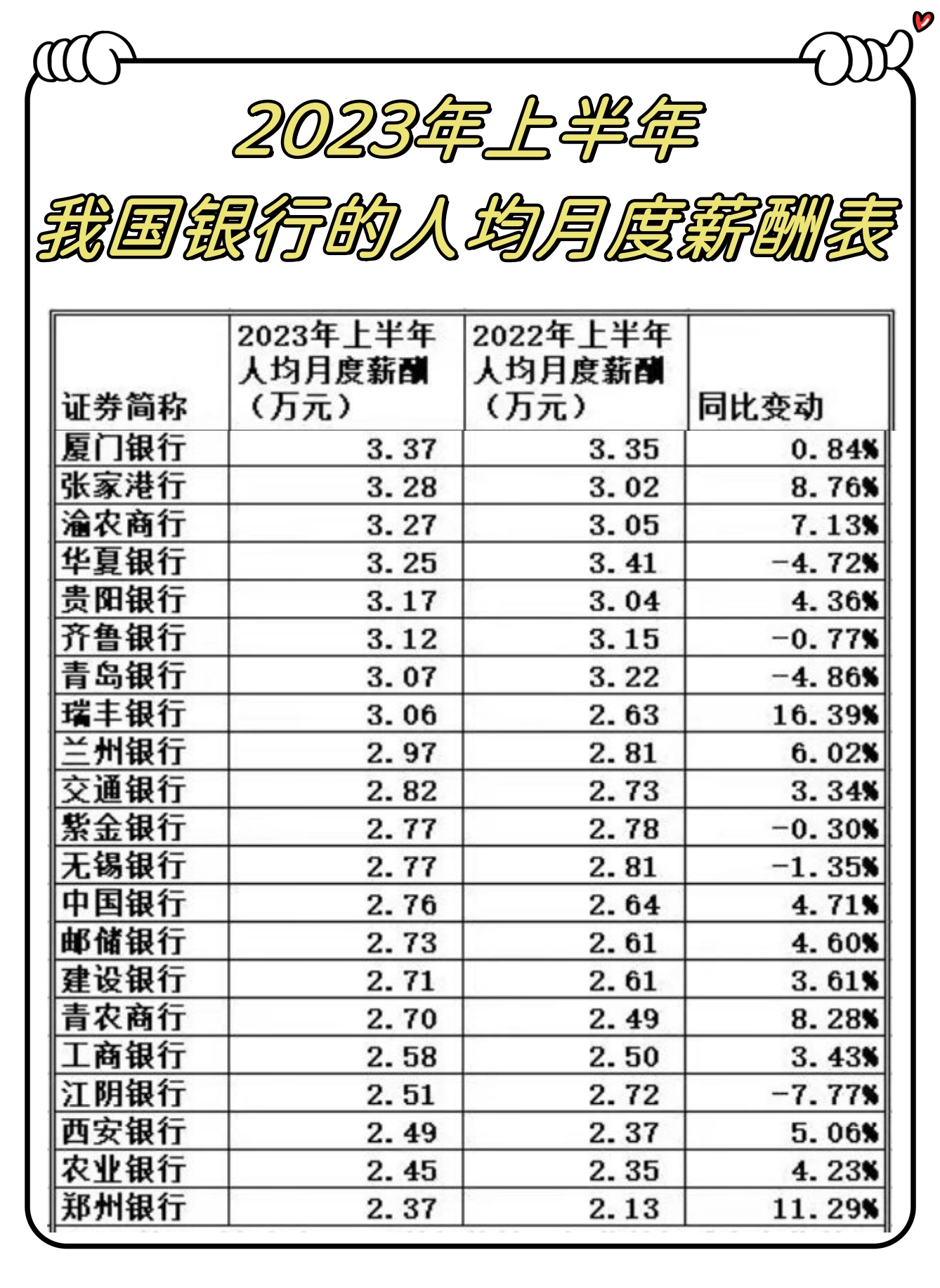 2023年上半年
我国银行的人均月度薪酬表

| 证券简称 | 2023年上半年人均月度薪酬（万元） | 2022年上半年人均月度薪酬（万元） | 同比变动 |
|---|---|---|---|
| 厦门银行 | 3.37 | 3.35 | 0.84% |
| 张家港行 | 3.28 | 3.02 | 8.76% |
| 渝农商行 | 3.27 | 3.05 | 7.13% |
| 华夏银行 | 3.25 | 3.41 | -4.72% |
| 贵阳银行 | 3.17 | 3.04 | 4.36% |
| 齐鲁银行 | 3.12 | 3.15 | -0.77% |
| 青岛银行 | 3.07 | 3.22 | -4.86% |
| 瑞丰银行 | 3.06 | 2.63 | 16.39% |
| 兰州银行 | 2.97 | 2.81 | 6.02% |
| 交通银行 | 2.82 | 2.73 | 3.34% |
| 紫金银行 | 2.77 | 2.78 | -0.30% |
| 无锡银行 | 2.77 | 2.81 | -1.35% |
| 中国银行 | 2.76 | 2.64 | 4.71% |
| 邮储银行 | 2.73 | 2.61 | 4.60% |
| 建设银行 | 2.71 | 2.61 | 3.61% |
| 青农商行 | 2.70 | 2.49 | 8.28% |
| 工商银行 | 2.58 | 2.50 | 3.43% |
| 江阴银行 | 2.51 | 2.72 | -7.77% |
| 西安银行 | 2.49 | 2.37 | 5.06% |
| 农业银行 | 2.45 | 2.35 | 4.23% |
| 郑州银行 | 2.37 | 2.13 | 11.29% |